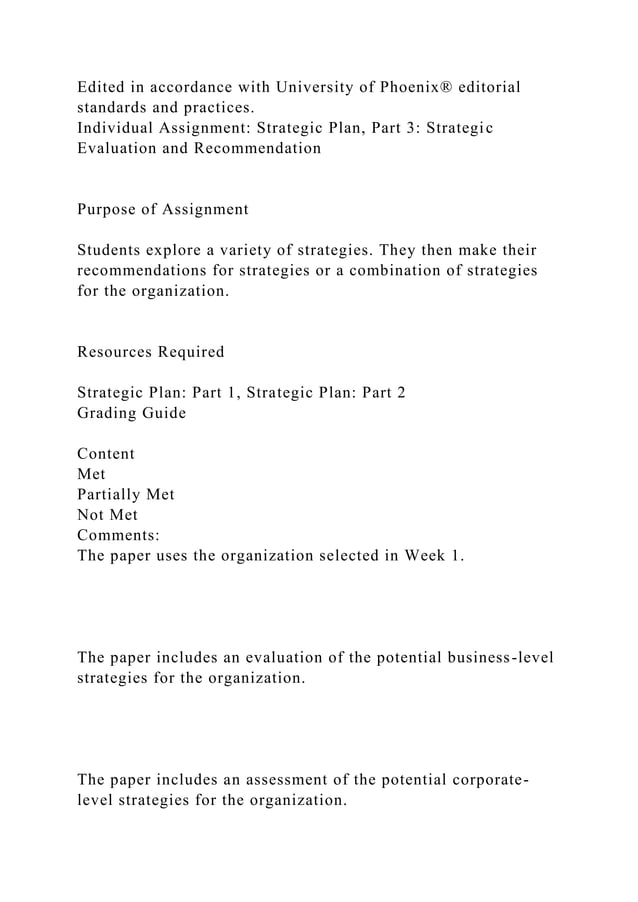 Edited in accordance with University of Phoenix® editorial standards and practices.
Individual Assignment: Strategic Plan, Part 3: Strategic Evaluation and Recommendation

Purpose of Assignment

Students explore a variety of strategies. They then make their recommendations for strategies or a combination of strategies for the organization.

Resources Required

Strategic Plan: Part 1, Strategic Plan: Part 2
Grading Guide

Content
Met
Partially Met
Not Met
Comments:
The paper uses the organization selected in Week 1.

The paper includes an evaluation of the potential business-level strategies for the organization.

The paper includes an assessment of the potential corporate-level strategies for the organization.